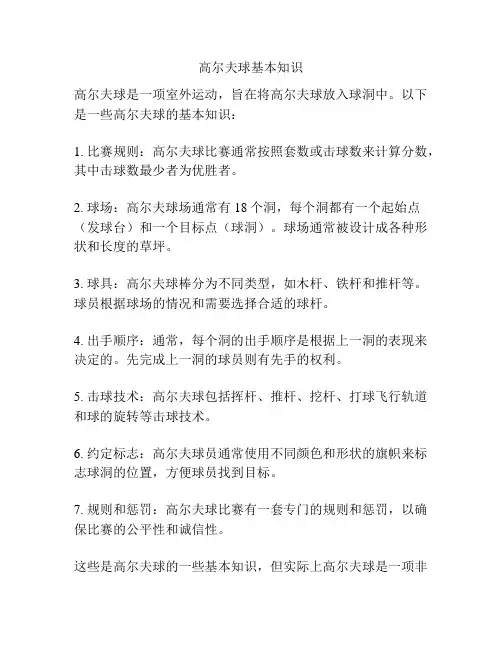 高尔夫球基本知识

高尔夫球是一项室外运动，旨在将高尔夫球放入球洞中。以下是一些高尔夫球的基本知识：

1. 比赛规则：高尔夫球比赛通常按照套数或击球数来计算分数，其中击球数最少者为优胜者。

2. 球场：高尔夫球场通常有 18 个洞，每个洞都有一个起始点（发球台）和一个目标点（球洞）。球场通常被设计成各种形状和长度的草坪。

3. 球具：高尔夫球棒分为不同类型，如木杆、铁杆和推杆等。球员根据球场的情况和需要选择合适的球杆。

4. 出手顺序：通常，每个洞的出手顺序是根据上一洞的表现来决定的。先完成上一洞的球员则有先手的权利。

5. 击球技术：高尔夫球包括挥杆、推杆、挖杆、打球飞行轨道和球的旋转等击球技术。

6. 约定标志：高尔夫球员通常使用不同颜色和形状的旗帜来标志球洞的位置，方便球员找到目标。

7. 规则和惩罚：高尔夫球比赛有一套专门的规则和惩罚，以确保比赛的公平性和诚信性。

这些是高尔夫球的一些基本知识，但实际上高尔夫球是一项非